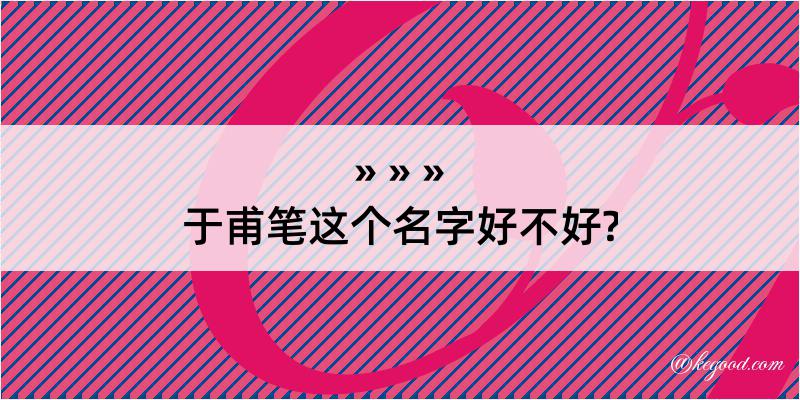 » » »
于甫笔这个名字好不好?

@kegood.com